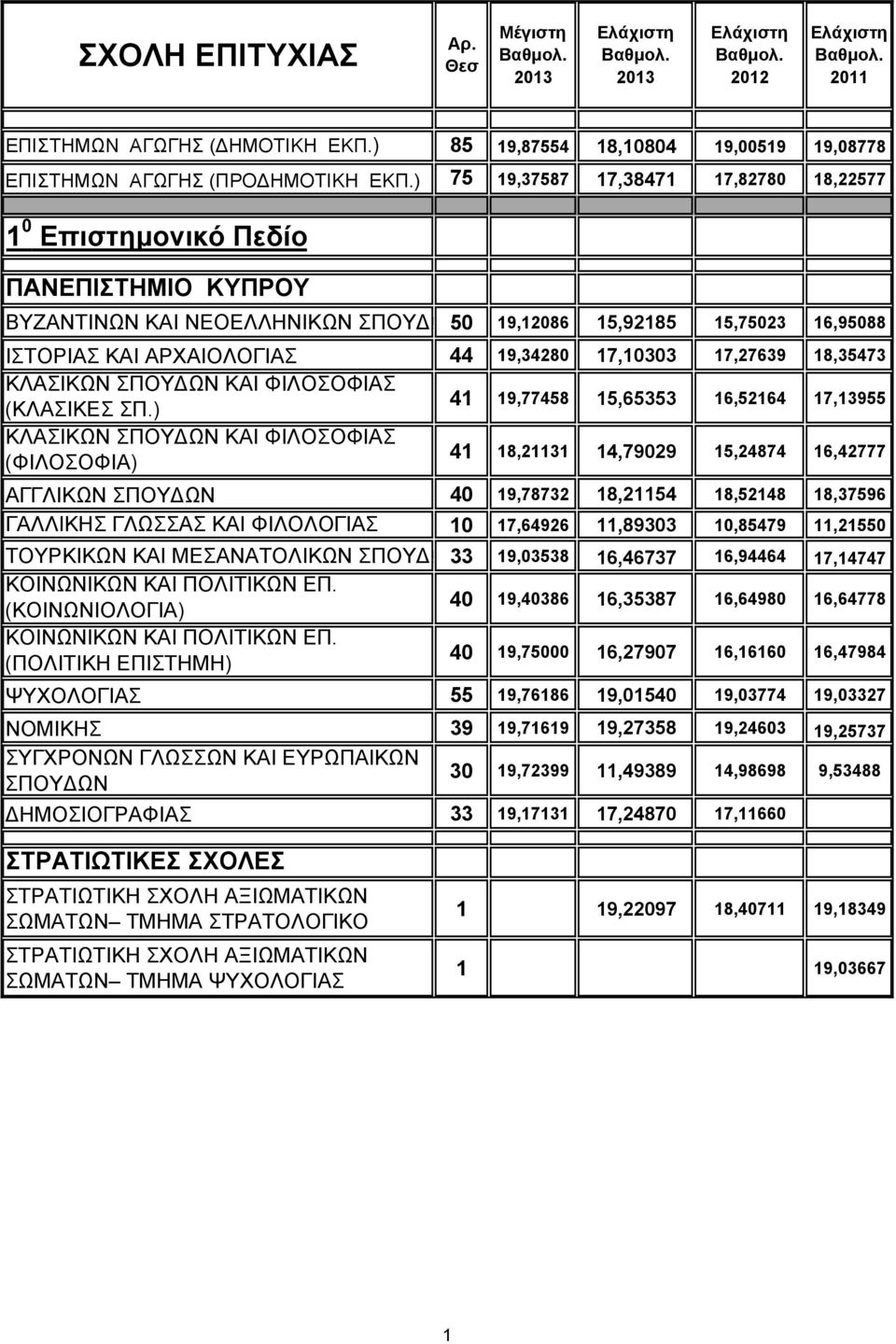 | ΣΧΟΛΗ ΕΠΙΤΥΧΙΑΣ | Αρ. Θεσ | Μέγιστη Βαθμολ. 2013 | Ελάχιστη Βαθμολ. 2013 | Ελάχιστη Βαθμολ. 2012 | Ελάχιστη Βαθμολ. 2011 |
|---|---|---|---|---|---|
| ΕΠΙΣΤΗΜΩΝ ΑΓΩΓΗΣ (ΔΗΜΟΤΙΚΗ ΕΚΠ.) | 85 | 19,87554 | 18,10804 | 19,00519 | 19,08778 |
| ΕΠΙΣΤΗΜΩΝ ΑΓΩΓΗΣ (ΠΡΟΔΗΜΟΤΙΚΗ ΕΚΠ.) | 75 | 19,37587 | 17,38471 | 17,82780 | 18,22577 |
| $1^0$ Επιστημονικό Πεδίο | | | | | |
| ΠΑΝΕΠΙΣΤΗΜΙΟ ΚΥΠΡΟΥ | | | | | |
| ΒΥΖΑΝΤΙΝΩΝ ΚΑΙ ΝΕΟΕΛΛΗΝΙΚΩΝ ΣΠΟΥΔ | 50 | 19,12086 | 15,92185 | 15,75023 | 16,95088 |
| ΙΣΤΟΡΙΑΣ ΚΑΙ ΑΡΧΑΙΟΛΟΓΙΑΣ | 44 | 19,34280 | 17,10303 | 17,27639 | 18,35473 |
| ΚΛΑΣΙΚΩΝ ΣΠΟΥΔΩΝ ΚΑΙ ΦΙΛΟΣΟΦΙΑΣ (ΚΛΑΣΙΚΕΣ ΣΠ.) | 41 | 19,77458 | 15,65353 | 16,52164 | 17,13955 |
| ΚΛΑΣΙΚΩΝ ΣΠΟΥΔΩΝ ΚΑΙ ΦΙΛΟΣΟΦΙΑΣ (ΦΙΛΟΣΟΦΙΑ) | 41 | 18,21131 | 14,79029 | 15,24874 | 16,42777 |
| ΑΓΓΛΙΚΩΝ ΣΠΟΥΔΩΝ | 40 | 19,78732 | 18,21154 | 18,52148 | 18,37596 |
| ΓΑΛΛΙΚΗΣ ΓΛΩΣΣΑΣ ΚΑΙ ΦΙΛΟΛΟΓΙΑΣ | 10 | 17,64926 | 11,89303 | 10,85479 | 11,21550 |
| ΤΟΥΡΚΙΚΩΝ ΚΑΙ ΜΕΣΑΝΑΤΟΛΙΚΩΝ ΣΠΟΥΔ | 33 | 19,03538 | 16,46737 | 16,94464 | 17,14747 |
| ΚΟΙΝΩΝΙΚΩΝ ΚΑΙ ΠΟΛΙΤΙΚΩΝ ΕΠ. (ΚΟΙΝΩΝΙΟΛΟΓΙΑ) | 40 | 19,40386 | 16,35387 | 16,64980 | 16,64778 |
| ΚΟΙΝΩΝΙΚΩΝ ΚΑΙ ΠΟΛΙΤΙΚΩΝ ΕΠ. (ΠΟΛΙΤΙΚΗ ΕΠΙΣΤΗΜΗ) | 40 | 19,75000 | 16,27907 | 16,16160 | 16,47984 |
| ΨΥΧΟΛΟΓΙΑΣ | 55 | 19,76186 | 19,01540 | 19,03774 | 19,03327 |
| ΝΟΜΙΚΗΣ | 39 | 19,71619 | 19,27358 | 19,24603 | 19,25737 |
| ΣΥΓΧΡΟΝΩΝ ΓΛΩΣΣΩΝ ΚΑΙ ΕΥΡΩΠΑΙΚΩΝ ΣΠΟΥΔΩΝ | 30 | 19,72399 | 11,49389 | 14,98698 | 9,53488 |
| ΔΗΜΟΣΙΟΓΡΑΦΙΑΣ | 33 | 19,17131 | 17,24870 | 17,11660 | |
| ΣΤΡΑΤΙΩΤΙΚΕΣ ΣΧΟΛΕΣ | | | | | |
| ΣΤΡΑΤΙΩΤΙΚΗ ΣΧΟΛΗ ΑΞΙΩΜΑΤΙΚΩΝ ΣΩΜΑΤΩΝ– ΤΜΗΜΑ ΣΤΡΑΤΟΛΟΓΙΚΟ | 1 | | 19,22097 | 18,40711 | 19,18349 |
| ΣΤΡΑΤΙΩΤΙΚΗ ΣΧΟΛΗ ΑΞΙΩΜΑΤΙΚΩΝ ΣΩΜΑΤΩΝ– ΤΜΗΜΑ ΨΥΧΟΛΟΓΙΑΣ | 1 | | | | 19,03667 |

1